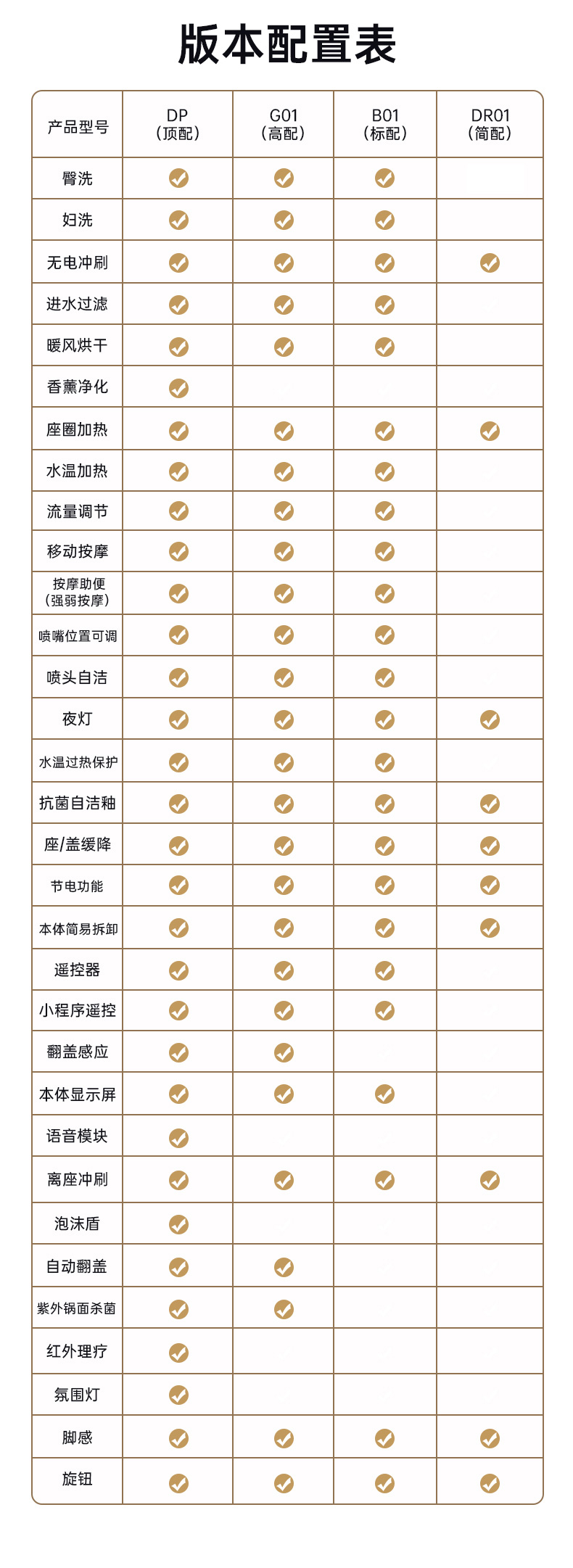 版本配置表

| 产品型号 | DP（顶配） | G01（高配） | B01（标配） | DR01（简配） |
|---|---|---|---|---|
| 臀洗 | ✓ | ✓ | ✓ | |
| 妇洗 | ✓ | ✓ | ✓ | |
| 无电冲刷 | ✓ | ✓ | ✓ | ✓ |
| 进水过滤 | ✓ | ✓ | ✓ | |
| 暖风烘干 | ✓ | ✓ | ✓ | |
| 香薰净化 | ✓ | | | |
| 座圈加热 | ✓ | ✓ | ✓ | ✓ |
| 水温加热 | ✓ | ✓ | ✓ | |
| 流量调节 | ✓ | ✓ | ✓ | |
| 移动按摩 | ✓ | ✓ | ✓ | |
| 按摩助便（强弱按摩） | ✓ | ✓ | ✓ | |
| 喷嘴位置可调 | ✓ | ✓ | ✓ | |
| 喷头自洁 | ✓ | ✓ | ✓ | |
| 夜灯 | ✓ | ✓ | ✓ | ✓ |
| 水温过热保护 | ✓ | ✓ | ✓ | |
| 抗菌自洁釉 | ✓ | ✓ | ✓ | ✓ |
| 座/盖缓降 | ✓ | ✓ | ✓ | ✓ |
| 节电功能 | ✓ | ✓ | ✓ | ✓ |
| 本体简易拆卸 | ✓ | ✓ | ✓ | ✓ |
| 遥控器 | ✓ | ✓ | ✓ | |
| 小程序遥控 | ✓ | ✓ | ✓ | |
| 翻盖感应 | ✓ | ✓ | | |
| 本体显示屏 | ✓ | ✓ | ✓ | |
| 语音模块 | ✓ | | | |
| 离座冲刷 | ✓ | ✓ | ✓ | ✓ |
| 泡沫盾 | ✓ | | | |
| 自动翻盖 | ✓ | ✓ | | |
| 紫外锅面杀菌 | ✓ | ✓ | | |
| 红外理疗 | ✓ | | | |
| 氛围灯 | ✓ | | | |
| 脚感 | ✓ | ✓ | ✓ | ✓ |
| 旋钮 | ✓ | ✓ | ✓ | ✓ |